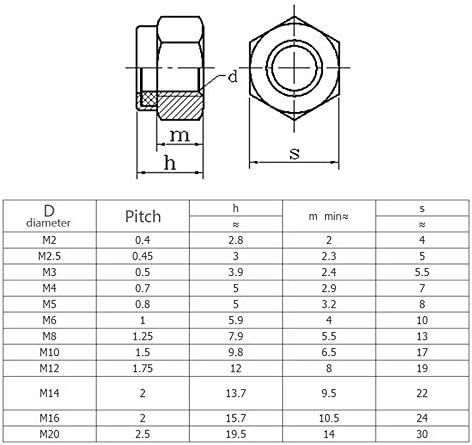 d

m

h

s

| D diameter | Pitch | h ≈ | m min≈ | s ≈ |
|---|---|---|---|---|
| M2 | 0.4 | 2.8 | 2 | 4 |
| M2.5 | 0.45 | 3 | 2.3 | 5 |
| M3 | 0.5 | 3.9 | 2.4 | 5.5 |
| M4 | 0.7 | 5 | 2.9 | 7 |
| M5 | 0.8 | 5 | 3.2 | 8 |
| M6 | 1 | 5.9 | 4 | 10 |
| M8 | 1.25 | 7.9 | 5.5 | 13 |
| M10 | 1.5 | 9.8 | 6.5 | 17 |
| M12 | 1.75 | 12 | 8 | 19 |
| M14 | 2 | 13.7 | 9.5 | 22 |
| M16 | 2 | 15.7 | 10.5 | 24 |
| M20 | 2.5 | 19.5 | 14 | 30 |